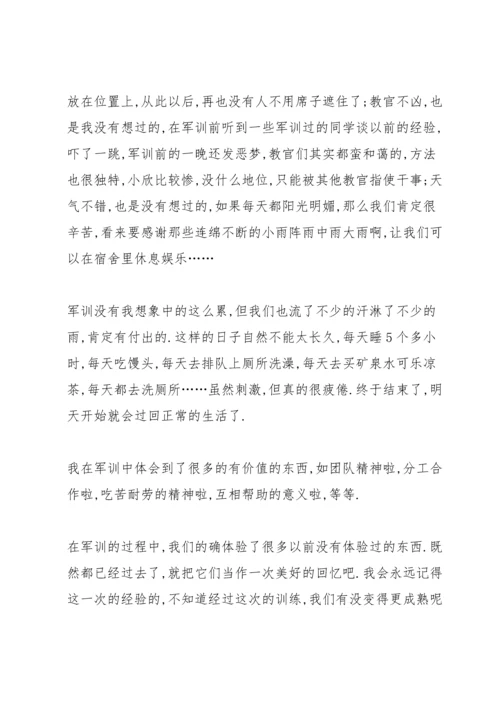 放在位置上，从此以后，再也没有人不用席子遮住了；教官不凶，也是我没有想过的，在军训前听到一些军训过的同学谈以前的经验，吓了一跳，军训前的一晚还发恶梦，教官们其实都蛮和蔼的，方法也很独特，小欣比较惨，没什么地位，只能被其他教官指使干事；天气不错，也是没有想过的，如果每天都阳光明媚，那么我们肯定很辛苦，看来要感谢那些连绵不断的小雨阵雨中雨大雨啊，让我们可以在宿舍里休息娱乐……

军训没有我想象中的这么累，但我们也流了不少的汗淋了不少的雨，肯定有付出的.这样的日子自然不能太长久，每天睡5个多小时，每天吃馒头，每天去排队上厕所洗澡，每天去买矿泉水可乐凉茶，每天都去洗厕所……虽然刺激，但真的很疲倦.终于结束了，明天开始就会过回正常的生活了.

我在军训中体会到了很多的有价值的东西，如团队精神啦，分工合作啦，吃苦耐劳的精神啦，互相帮助的意义啦，等等.

在军训的过程中，我们的确体验了很多以前没有体验过的东西.既然都已经过去了，就把它们当作一次美好的回忆吧.我会永远记得这一次的经验的，不知道经过这次的训练，我们有没变得更成熟呢